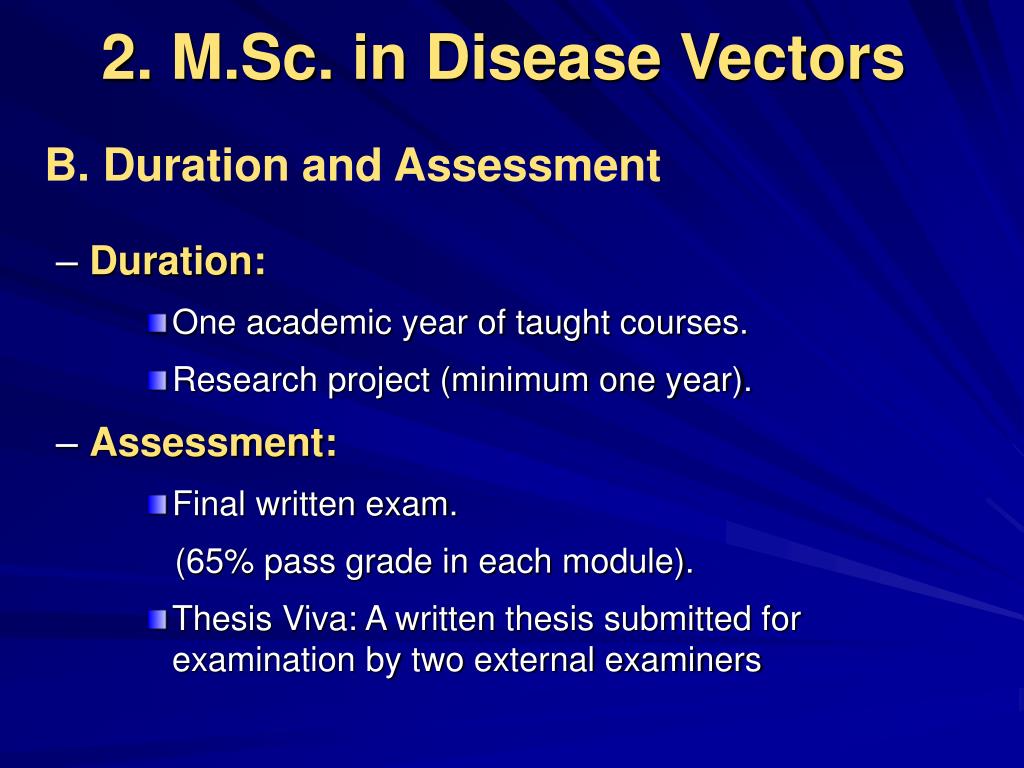 2. M.Sc. in Disease Vectors

B. Duration and Assessment

– Duration:

One academic year of taught courses.

Research project (minimum one year).

– Assessment:

Final written exam.

(65% pass grade in each module).

Thesis Viva: A written thesis submitted for examination by two external examiners